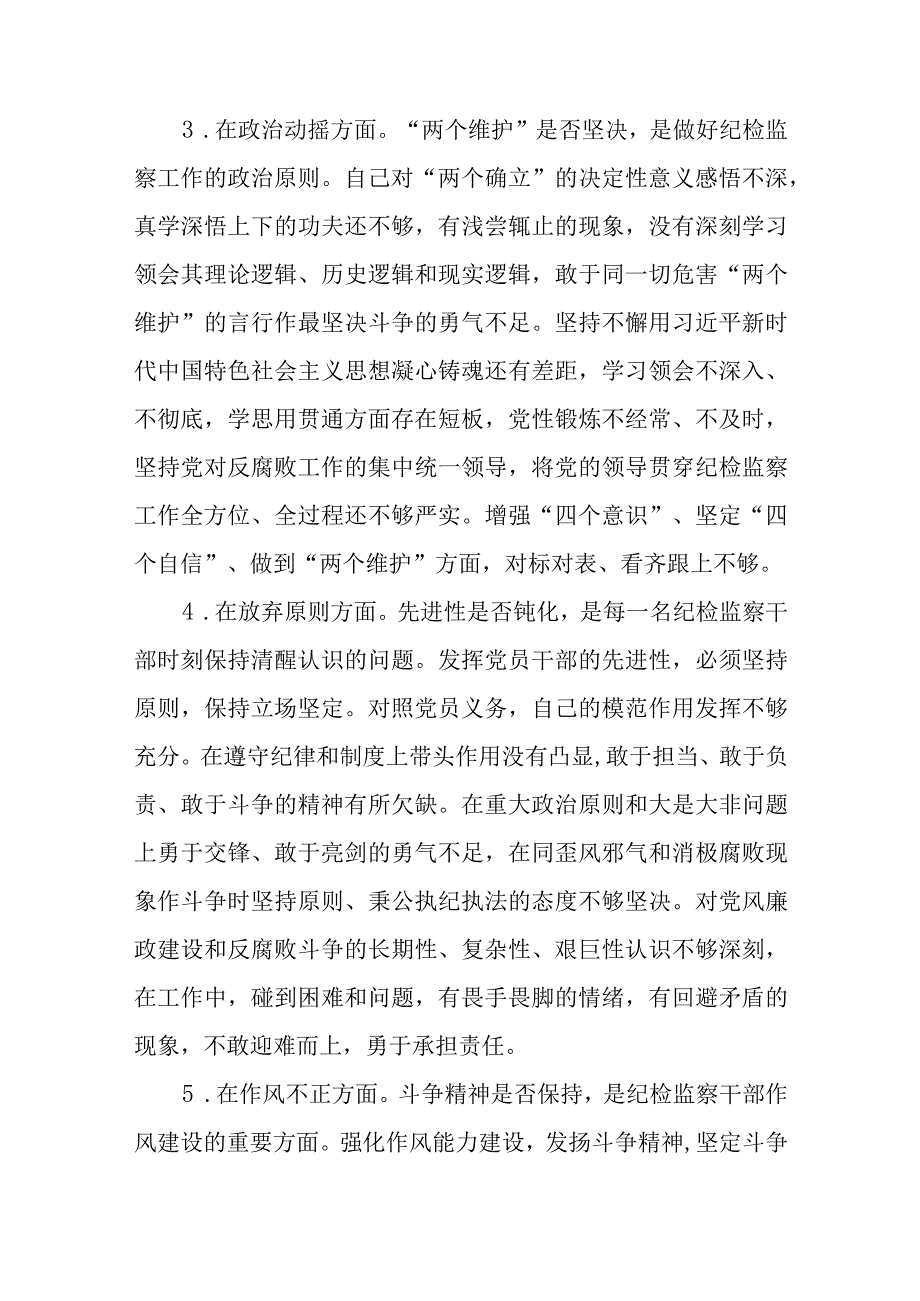 3．在政治动摇方面。“两个维护”是否坚决，是做好纪检监察工作的政治原则。自己对“两个确立”的决定性意义感悟不深，真学深悟上下的功夫还不够，有浅尝辄止的现象，没有深刻学习领会其理论逻辑、历史逻辑和现实逻辑，敢于同一切危害“两个维护”的言行作最坚决斗争的勇气不足。坚持不懈用习近平新时代中国特色社会主义思想凝心铸魂还有差距，学习领会不深入、不彻底，学思用贯通方面存在短板，党性锻炼不经常、不及时，坚持党对反腐败工作的集中统一领导，将党的领导贯穿纪检监察工作全方位、全过程还不够严实。增强“四个意识”、坚定“四个自信”、做到“两个维护”方面，对标对表、看齐跟上不够。

4．在放弃原则方面。先进性是否钝化，是每一名纪检监察干部时刻保持清醒认识的问题。发挥党员干部的先进性，必须坚持原则，保持立场坚定。对照党员义务，自己的模范作用发挥不够充分。在遵守纪律和制度上带头作用没有凸显,敢于担当、敢于负责、敢于斗争的精神有所欠缺。在重大政治原则和大是大非问题上勇于交锋、敢于亮剑的勇气不足，在同歪风邪气和消极腐败现象作斗争时坚持原则、秉公执纪执法的态度不够坚决。对党风廉政建设和反腐败斗争的长期性、复杂性、艰巨性认识不够深刻，在工作中，碰到困难和问题，有畏手畏脚的情绪，有回避矛盾的现象，不敢迎难而上，勇于承担责任。

5．在作风不正方面。斗争精神是否保持，是纪检监察干部作风建设的重要方面。强化作风能力建设，发扬斗争精神,坚定斗争